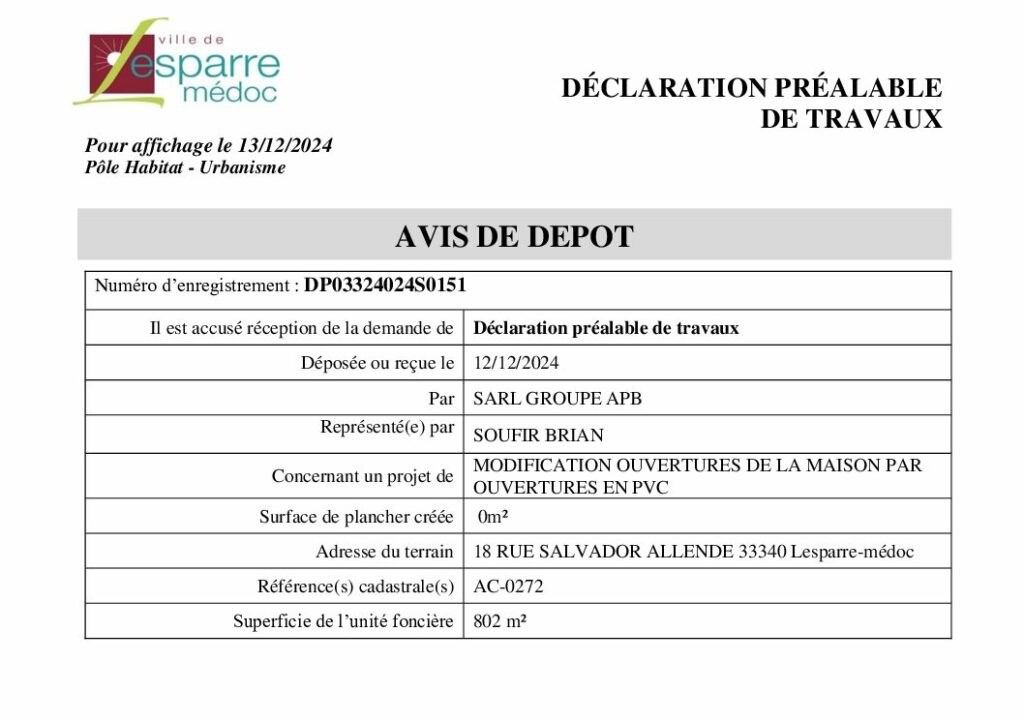 ville de
Lesparre
médoc

DÉCLARATION PRÉALABLE
DE TRAVAUX

Pour affichage le 13/12/2024
Pôle Habitat - Urbanisme

AVIS DE DEPOT

| Numéro d'enregistrement : DP03324024S0151 | |
|---|---|
| Il est accusé réception de la demande de | Déclaration préalable de travaux |
| Déposée ou reçue le | 12/12/2024 |
| Par | SARL GROUPE APB |
| Représenté(e) par | SOUFIR BRIAN |
| Concernant un projet de | MODIFICATION OUVERTURES DE LA MAISON PAR OUVERTURES EN PVC |
| Surface de plancher créée | 0m² |
| Adresse du terrain | 18 RUE SALVADOR ALLENDE 33340 Lesparre-médoc |
| Référence(s) cadastrale(s) | AC-0272 |
| Superficie de l'unité foncière | 802 m² |